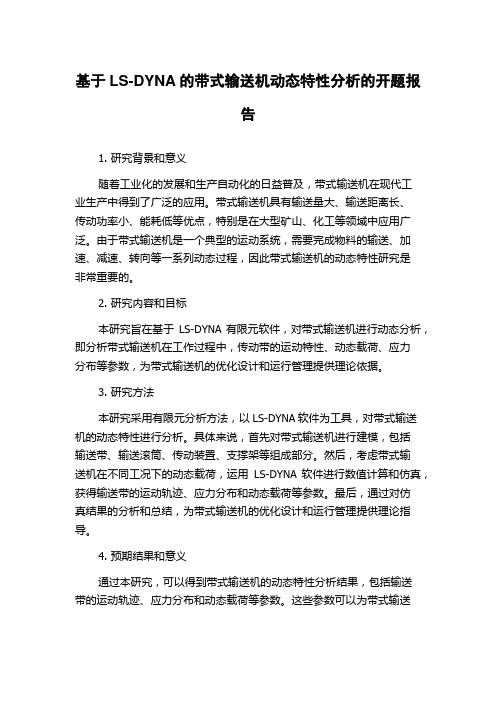 基于 LS-DYNA 的带式输送机动态特性分析的开题报告

1. 研究背景和意义

随着工业化的发展和生产自动化的日益普及，带式输送机在现代工业生产中得到了广泛的应用。带式输送机具有输送量大、输送距离长、传动功率小、能耗低等优点，特别是在大型矿山、化工等领域中应用广泛。由于带式输送机是一个典型的运动系统，需要完成物料的输送、加速、减速、转向等一系列动态过程，因此带式输送机的动态特性研究是非常重要的。

2. 研究内容和目标

本研究旨在基于 LS-DYNA 有限元软件，对带式输送机进行动态分析，即分析带式输送机在工作过程中，传动带的运动特性、动态载荷、应力分布等参数，为带式输送机的优化设计和运行管理提供理论依据。

3. 研究方法

本研究采用有限元分析方法，以 LS-DYNA 软件为工具，对带式输送机的动态特性进行分析。具体来说，首先对带式输送机进行建模，包括输送带、输送滚筒、传动装置、支撑架等组成部分。然后，考虑带式输送机在不同工况下的动态载荷，运用 LS-DYNA 软件进行数值计算和仿真，获得输送带的运动轨迹、应力分布和动态载荷等参数。最后，通过对仿真结果的分析和总结，为带式输送机的优化设计和运行管理提供理论指导。

4. 预期结果和意义

通过本研究，可以得到带式输送机的动态特性分析结果，包括输送带的运动轨迹、应力分布和动态载荷等参数。这些参数可以为带式输送